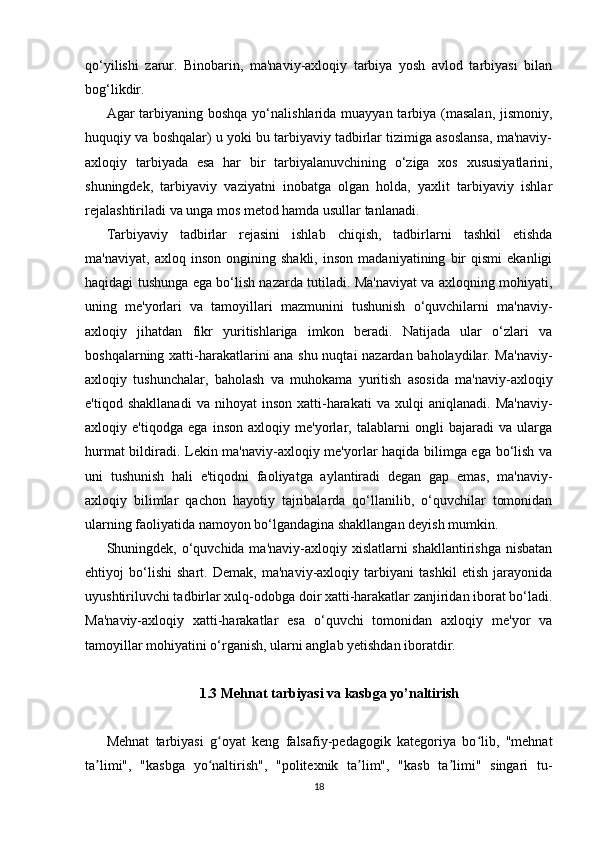 qo‘yilishi zarur. Binobarin, ma'naviy-axloqiy tarbiya yosh avlod tarbiyasi bilan bog‘likdir.

Agar tarbiyaning boshqa yo‘nalishlarida muayyan tarbiya (masalan, jismoniy, huquqiy va boshqalar) u yoki bu tarbiyaviy tadbirlar tizimiga asoslansa, ma'naviy-axloqiy tarbiyada esa har bir tarbiyalanuvchining o‘ziga xos xususiyatlarini, shuningdek, tarbiyaviy vaziyatni inobatga olgan holda, yaxlit tarbiyaviy ishlar rejalashtiriladi va unga mos metod hamda usullar tanlanadi.

Tarbiyaviy tadbirlar rejasini ishlab chiqish, tadbirlarni tashkil etishda ma'naviyat, axloq inson ongining shakli, inson madaniyatining bir qismi ekanligi haqidagi tushunga ega bo‘lish nazarda tutiladi. Ma'naviyat va axloqning mohiyati, uning me'yorlari va tamoyillari mazmunini tushunish o‘quvchilarni ma'naviy-axloqiy jihatdan fikr yuritishlariga imkon beradi. Natijada ular o‘zlari va boshqalarning xatti-harakatlarini ana shu nuqtai nazardan baholaydilar. Ma'naviy-axloqiy tushunchalar, baholash va muhokama yuritish asosida ma'naviy-axloqiy e'tiqod shakllanadi va nihoyat inson xatti-harakati va xulqi aniqlanadi. Ma'naviy-axloqiy e'tiqodga ega inson axloqiy me'yorlar, talablarni ongli bajaradi va ularga hurmat bildiradi. Lekin ma'naviy-axloqiy me'yorlar haqida bilimga ega bo‘lish va uni tushunish hali e'tiqodni faoliyatga aylantiradi degan gap emas, ma'naviy-axloqiy bilimlar qachon hayotiy tajribalarda qo‘llanilib, o‘quvchilar tomonidan ularning faoliyatida namoyon bo‘lgandagina shakllangan deyish mumkin.

Shuningdek, o‘quvchida ma'naviy-axloqiy xislatlarni shakllantirishga nisbatan ehtiyoj bo‘lishi shart. Demak, ma'naviy-axloqiy tarbiyani tashkil etish jarayonida uyushtiriluvchi tadbirlar xulq-odobga doir xatti-harakatlar zanjiridan iborat bo‘ladi. Ma'naviy-axloqiy xatti-harakatlar esa o‘quvchi tomonidan axloqiy me'yor va tamoyillar mohiyatini o‘rganish, ularni anglab yetishdan iboratdir.

1.3 Mehnat tarbiyasi va kasbga yo’naltirish

Mehnat tarbiyasi g‘oyat keng falsafiy-pedagogik kategoriya bo‘lib, "mehnat ta’limi", "kasbga yo‘naltirish", "politexnik ta’lim", "kasb ta’limi" singari tu-

18